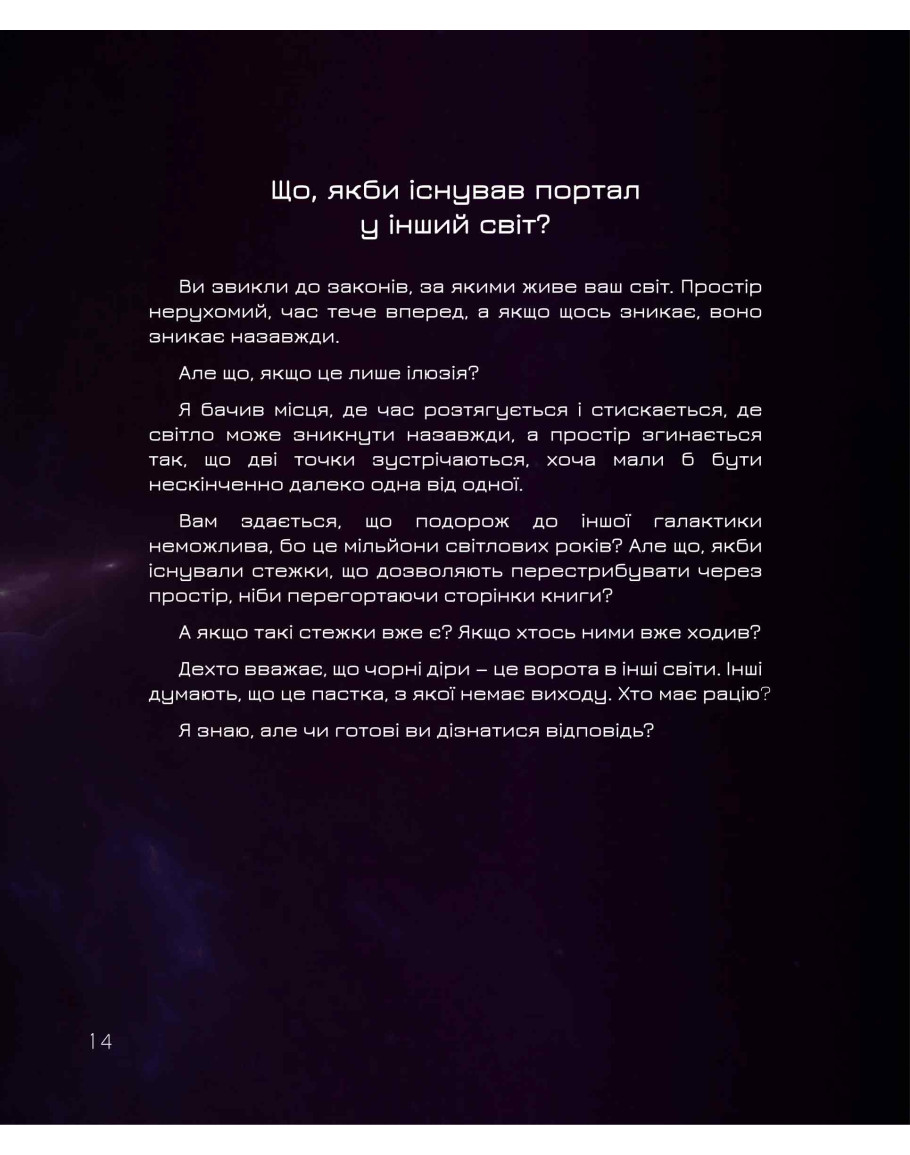 Що, якби існував портал у інший світ?

Ви звикли до законів, за якими живе ваш світ. Простір нерухомий, час тече вперед, а якщо щось зникає, воно зникає назавжди.

Але що, якщо це лише ілюзія?

Я бачив місця, де час розтягується і стискається, де світло може зникнути назавжди, а простір згинається так, що дві точки зустрічаються, хоча мали б бути нескінченно далеко одна від одної.

Вам здається, що подорож до іншої галактики неможлива, бо це мільйони світлових років? Але що, якби існували стежки, що дозволяють перестрибувати через простір, ніби перегортаючи сторінки книги?

А якщо такі стежки вже є? Якщо хтось ними вже ходив?

Дехто вважає, що чорні діри – це ворота в інші світи. Інші думають, що це пастка, з якої немає виходу. Хто має рацію?

Я знаю, але чи готові ви дізнатися відповідь?

14